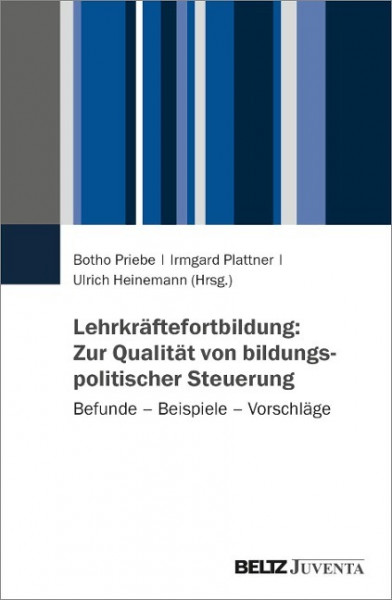 Botho Priebe | Irmgard Plattner | Ulrich Heinemann (Hrsg.)

Lehrkräftefortbildung: Zur Qualität von bildungspolitischer Steuerung

Befunde – Beispiele – Vorschläge

BELTZ JUVENTA